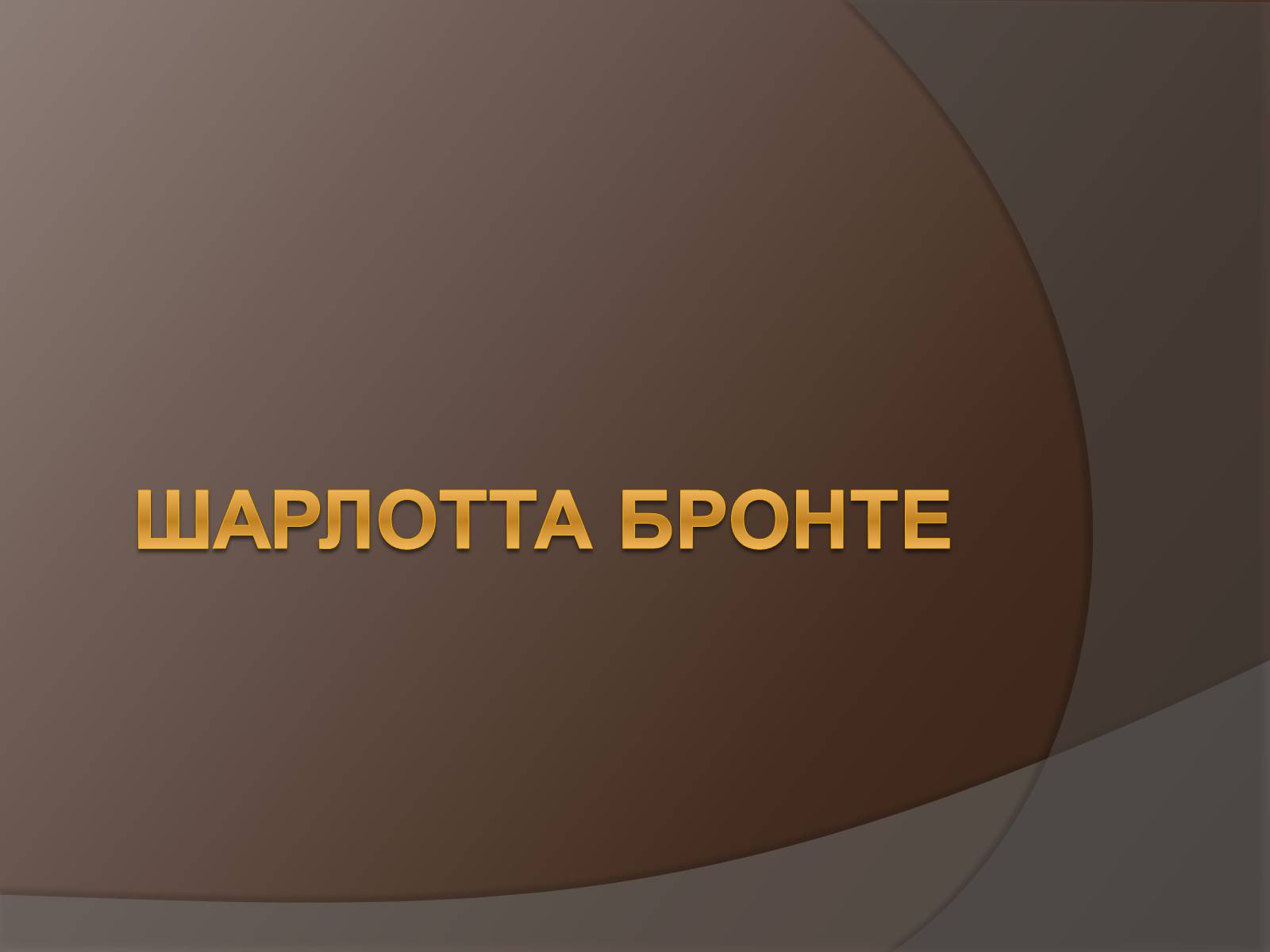 ШАРЛОТТА БРОНТЕ